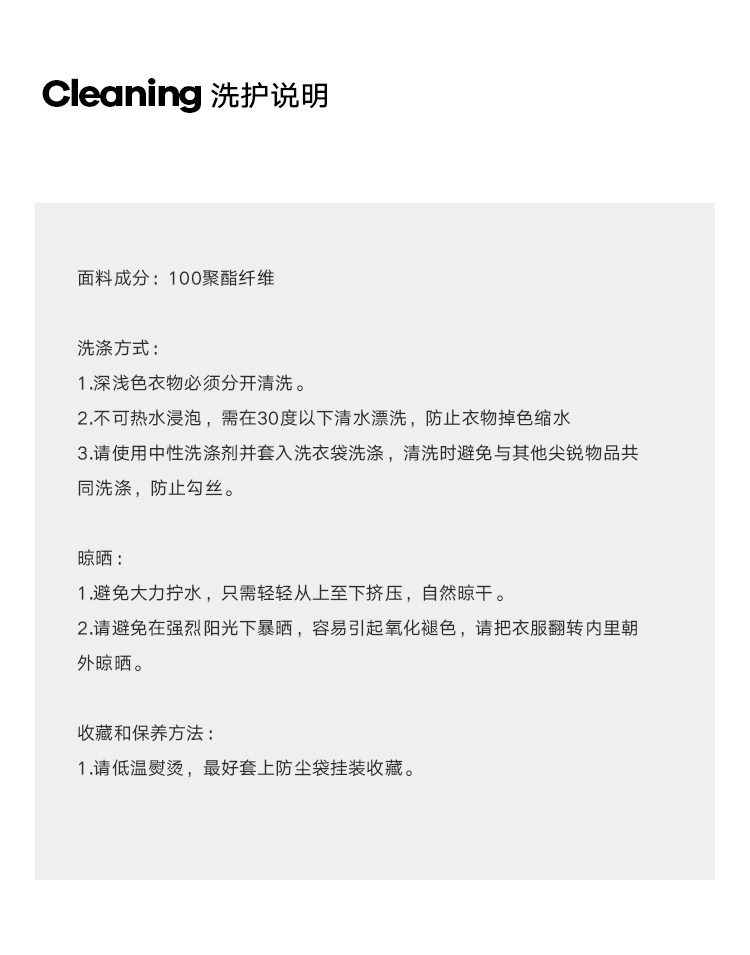 Cleaning 洗护说明

面料成分：100聚酯纤维

洗涤方式：
1.深浅色衣物必须分开清洗。
2.不可热水浸泡，需在30度以下清水漂洗，防止衣物掉色缩水
3.请使用中性洗涤剂并套入洗衣袋洗涤，清洗时避免与其他尖锐物品共同洗涤，防止勾丝。

晾晒：
1.避免大力拧水，只需轻轻从上至下挤压，自然晾干。
2.请避免在强烈阳光下暴晒，容易引起氧化褪色，请把衣服翻转内里朝外晾晒。

收藏和保养方法：
1.请低温熨烫，最好套上防尘袋挂装收藏。